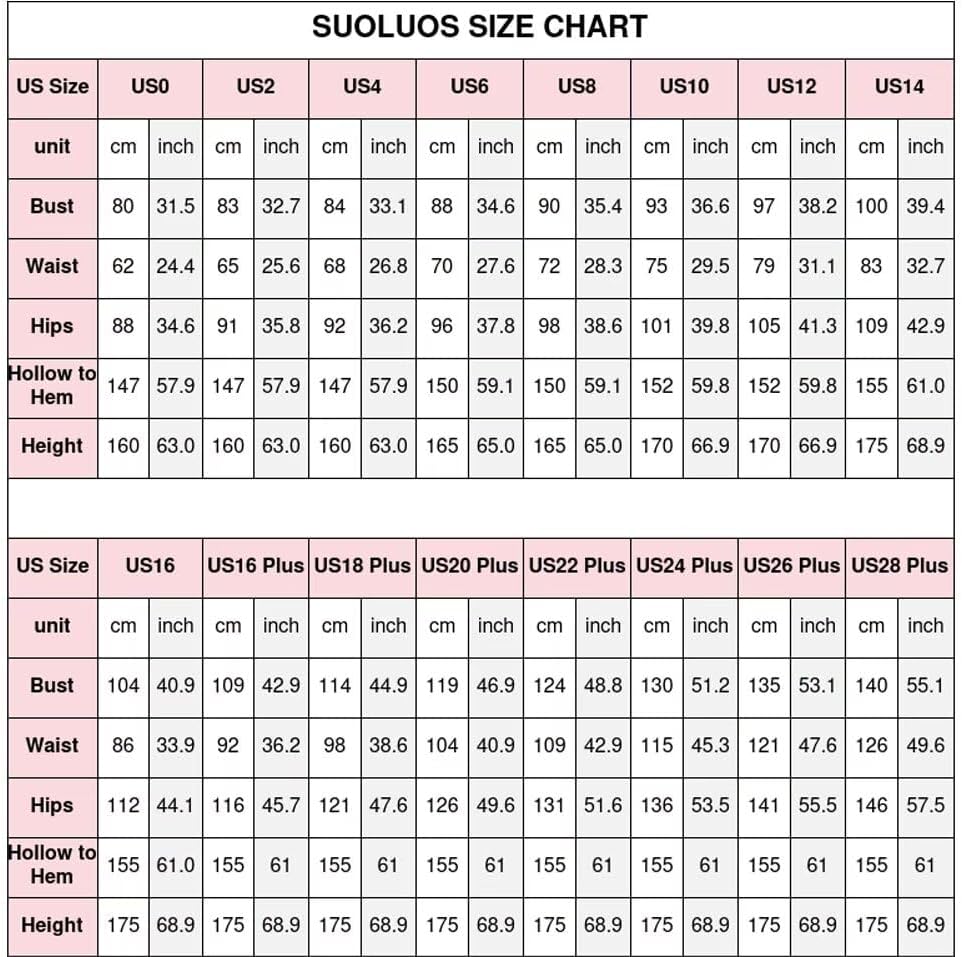 SUOLUOS SIZE CHART

| US Size | US0 | | US2 | | US4 | | US6 | | US8 | | US10 | | US12 | | US14 | |
|---|---|---|---|---|---|---|---|---|---|---|---|---|---|---|---|---|
| unit | cm | inch | cm | inch | cm | inch | cm | inch | cm | inch | cm | inch | cm | inch | cm | inch |
| Bust | 80 | 31.5 | 83 | 32.7 | 84 | 33.1 | 88 | 34.6 | 90 | 35.4 | 93 | 36.6 | 97 | 38.2 | 100 | 39.4 |
| Waist | 62 | 24.4 | 65 | 25.6 | 68 | 26.8 | 70 | 27.6 | 72 | 28.3 | 75 | 29.5 | 79 | 31.1 | 83 | 32.7 |
| Hips | 88 | 34.6 | 91 | 35.8 | 92 | 36.2 | 96 | 37.8 | 98 | 38.6 | 101 | 39.8 | 105 | 41.3 | 109 | 42.9 |
| Hollow to Hem | 147 | 57.9 | 147 | 57.9 | 147 | 57.9 | 150 | 59.1 | 150 | 59.1 | 152 | 59.8 | 152 | 59.8 | 155 | 61.0 |
| Height | 160 | 63.0 | 160 | 63.0 | 160 | 63.0 | 165 | 65.0 | 165 | 65.0 | 170 | 66.9 | 170 | 66.9 | 175 | 68.9 |

| US Size | US16 | | US16 Plus | | US18 Plus | | US20 Plus | | US22 Plus | | US24 Plus | | US26 Plus | | US28 Plus | |
|---|---|---|---|---|---|---|---|---|---|---|---|---|---|---|---|---|
| unit | cm | inch | cm | inch | cm | inch | cm | inch | cm | inch | cm | inch | cm | inch | cm | inch |
| Bust | 104 | 40.9 | 109 | 42.9 | 114 | 44.9 | 119 | 46.9 | 124 | 48.8 | 130 | 51.2 | 135 | 53.1 | 140 | 55.1 |
| Waist | 86 | 33.9 | 92 | 36.2 | 98 | 38.6 | 104 | 40.9 | 109 | 42.9 | 115 | 45.3 | 121 | 47.6 | 126 | 49.6 |
| Hips | 112 | 44.1 | 116 | 45.7 | 121 | 47.6 | 126 | 49.6 | 131 | 51.6 | 136 | 53.5 | 141 | 55.5 | 146 | 57.5 |
| Hollow to Hem | 155 | 61.0 | 155 | 61 | 155 | 61 | 155 | 61 | 155 | 61 | 155 | 61 | 155 | 61 | 155 | 61 |
| Height | 175 | 68.9 | 175 | 68.9 | 175 | 68.9 | 175 | 68.9 | 175 | 68.9 | 175 | 68.9 | 175 | 68.9 | 175 | 68.9 |